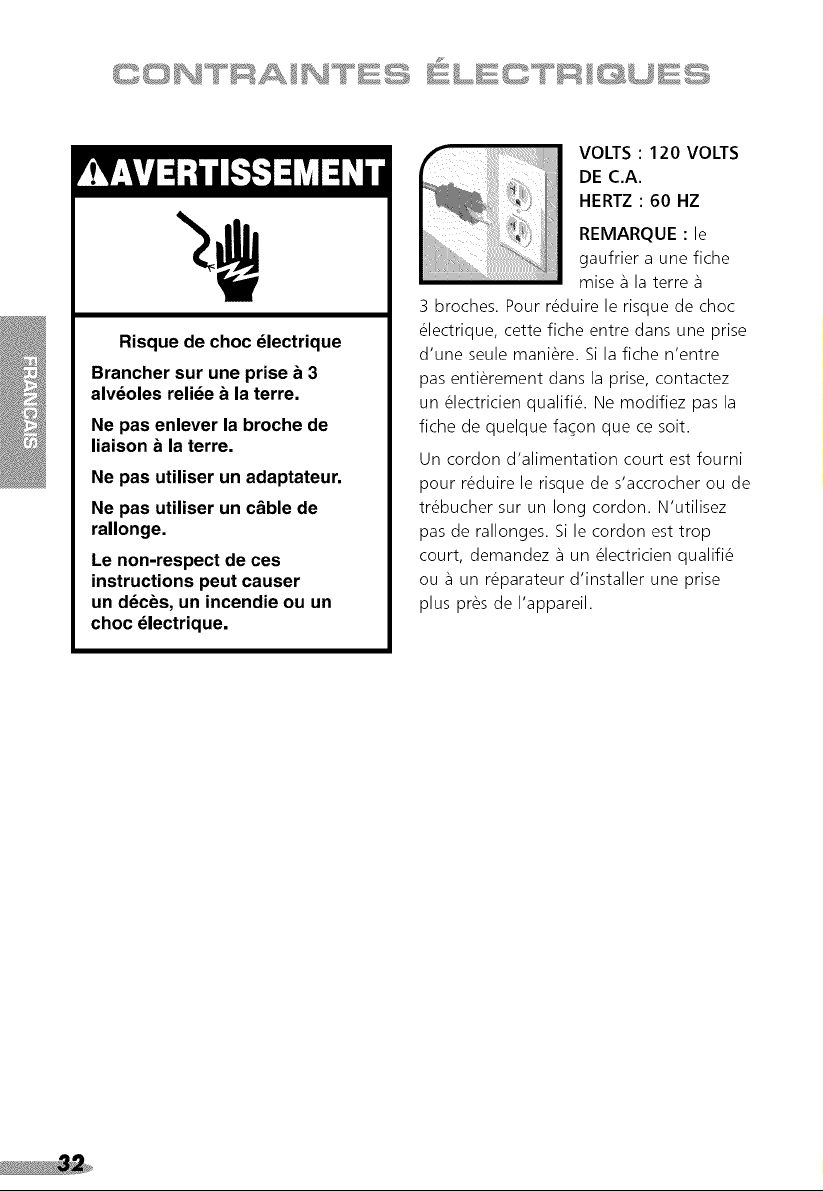 CONTRAINTES ÉLECTRIQUES

FRANÇAIS

AVERTISSEMENT

Risque de choc électrique

Brancher sur une prise à 3 alvéoles reliée à la terre.

Ne pas enlever la broche de liaison à la terre.

Ne pas utiliser un adaptateur.

Ne pas utiliser un câble de rallonge.

Le non-respect de ces instructions peut causer un décès, un incendie ou un choc électrique.

VOLTS : 120 VOLTS DE C.A.
HERTZ : 60 HZ

REMARQUE : le gaufrier a une fiche mise à la terre à 3 broches. Pour réduire le risque de choc électrique, cette fiche entre dans une prise d'une seule manière. Si la fiche n'entre pas entièrement dans la prise, contactez un électricien qualifié. Ne modifiez pas la fiche de quelque façon que ce soit.

Un cordon d'alimentation court est fourni pour réduire le risque de s'accrocher ou de trébucher sur un long cordon. N'utilisez pas de rallonges. Si le cordon est trop court, demandez à un électricien qualifié ou à un réparateur d'installer une prise plus près de l'appareil.

32